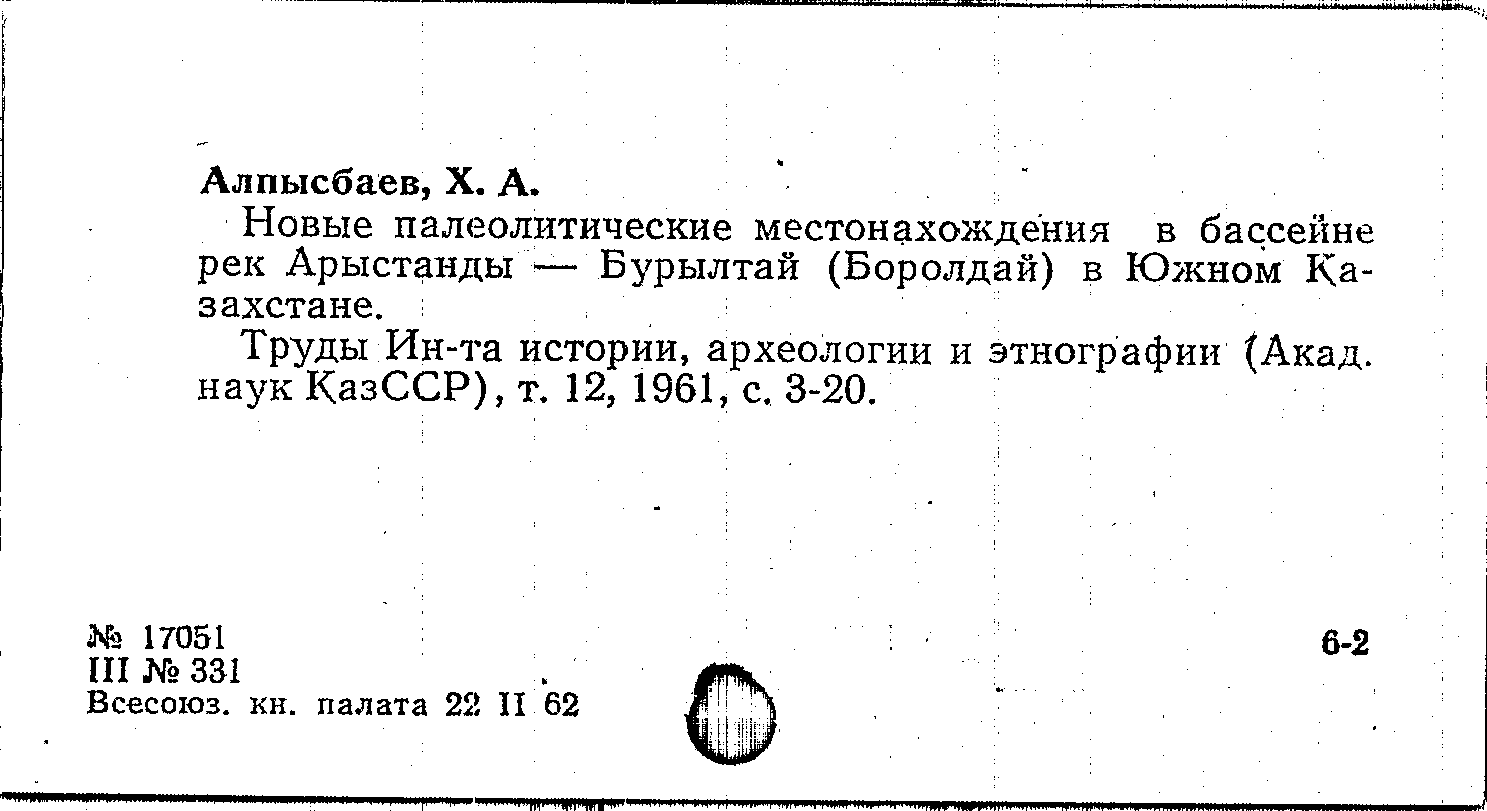 Алпысбаев, Х. А.

Новые палеолитические местонахождения в бассейне рек Арыстанды — Бурылтай (Боролдай) в Южном Казахстане.

Труды Ин-та истории, археологии и этнографии (Акад. наук КазССР), т. 12, 1961, с. 3-20.

№ 17051
III № 331
Всесоюз. кн. палата 22 II 62

6-2